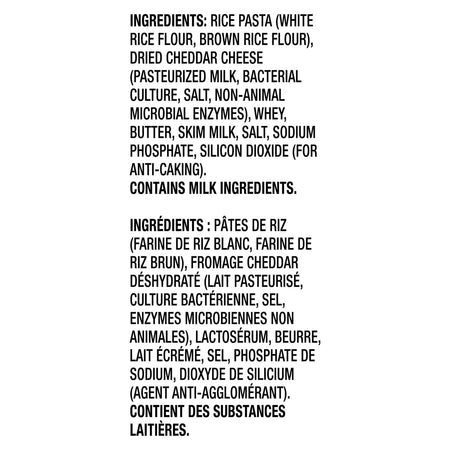 INGREDIENTS: RICE PASTA (WHITE RICE FLOUR, BROWN RICE FLOUR), DRIED CHEDDAR CHEESE (PASTEURIZED MILK, BACTERIAL CULTURE, SALT, NON-ANIMAL MICROBIAL ENZYMES), WHEY, BUTTER, SKIM MILK, SALT, SODIUM PHOSPHATE, SILICON DIOXIDE (FOR ANTI-CAKING).
CONTAINS MILK INGREDIENTS.

INGRÉDIENTS : PÂTES DE RIZ (FARINE DE RIZ BLANC, FARINE DE RIZ BRUN), FROMAGE CHEDDAR DÉSHYDRATÉ (LAIT PASTEURISÉ, CULTURE BACTÉRIENNE, SEL, ENZYMES MICROBIENNES NON ANIMALES), LACTOSÉRUM, BEURRE, LAIT ÉCRÉMÉ, SEL, PHOSPHATE DE SODIUM, DIOXYDE DE SILICIUM (AGENT ANTI-AGGLOMÉRANT).
CONTIENT DES SUBSTANCES LAITIÈRES.